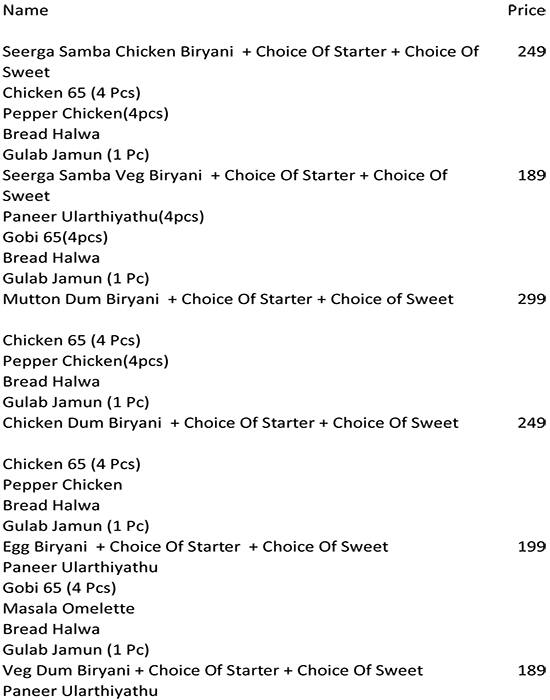 | Name | Price |
|---|---|
| Seerga Samba Chicken Biryani + Choice Of Starter + Choice Of Sweet | 249 |
| Chicken 65 (4 Pcs) | |
| Pepper Chicken(4pcs) | |
| Bread Halwa | |
| Gulab Jamun (1 Pc) | |
| Seerga Samba Veg Biryani + Choice Of Starter + Choice Of Sweet | 189 |
| Paneer Ularthiyathu(4pcs) | |
| Gobi 65(4pcs) | |
| Bread Halwa | |
| Gulab Jamun (1 Pc) | |
| Mutton Dum Biryani + Choice Of Starter + Choice of Sweet | 299 |
| Chicken 65 (4 Pcs) | |
| Pepper Chicken(4pcs) | |
| Bread Halwa | |
| Gulab Jamun (1 Pc) | |
| Chicken Dum Biryani + Choice Of Starter + Choice Of Sweet | 249 |
| Chicken 65 (4 Pcs) | |
| Pepper Chicken | |
| Bread Halwa | |
| Gulab Jamun (1 Pc) | |
| Egg Biryani + Choice Of Starter + Choice Of Sweet | 199 |
| Paneer Ularthiyathu | |
| Gobi 65 (4 Pcs) | |
| Masala Omelette | |
| Bread Halwa | |
| Gulab Jamun (1 Pc) | |
| Veg Dum Biryani + Choice Of Starter + Choice Of Sweet | 189 |
| Paneer Ularthiyathu | |